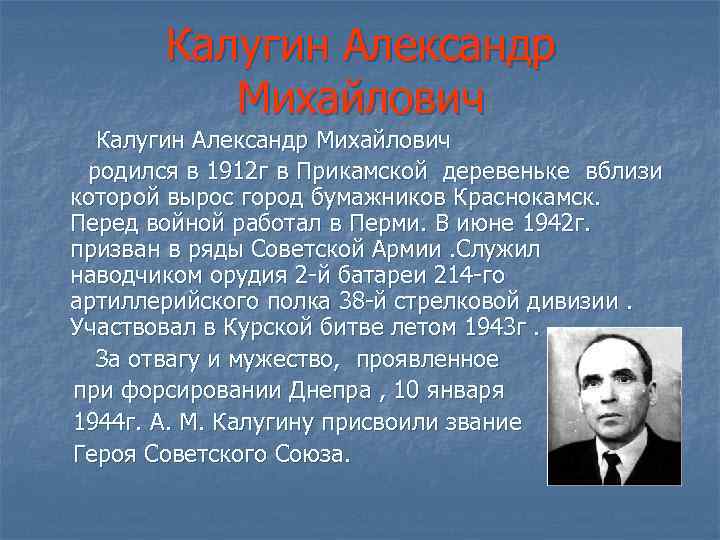 Калугин Александр Михайлович

Калугин Александр Михайлович
родился в 1912г в Прикамской деревеньке вблизи которой вырос город бумажников Краснокамск. Перед войной работал в Перми. В июне 1942г. призван в ряды Советской Армии .Служил наводчиком орудия 2-й батареи 214-го артиллерийского полка 38-й стрелковой дивизии . Участвовал в Курской битве летом 1943г .

За отвагу и мужество, проявленное при форсировании Днепра , 10 января 1944г. А. М. Калугину присвоили звание Героя Советского Союза.